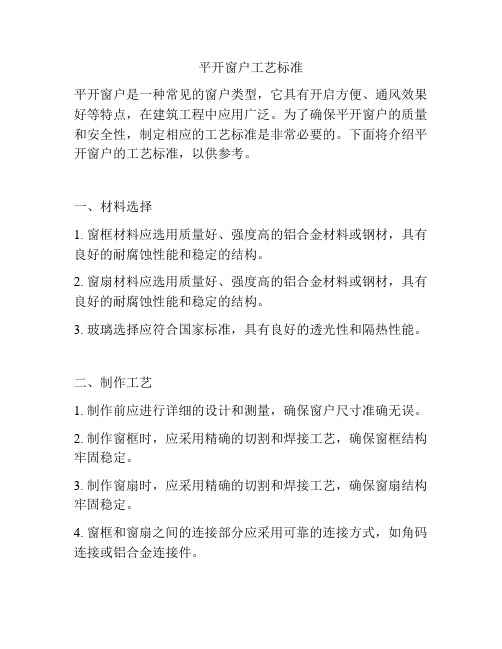 平开窗户工艺标准

平开窗户是一种常见的窗户类型，它具有开启方便、通风效果好等特点，在建筑工程中应用广泛。为了确保平开窗户的质量和安全性，制定相应的工艺标准是非常必要的。下面将介绍平开窗户的工艺标准，以供参考。

一、材料选择

1. 窗框材料应选用质量好、强度高的铝合金材料或钢材，具有良好的耐腐蚀性能和稳定的结构。

2. 窗扇材料应选用质量好、强度高的铝合金材料或钢材，具有良好的耐腐蚀性能和稳定的结构。

3. 玻璃选择应符合国家标准，具有良好的透光性和隔热性能。

二、制作工艺

1. 制作前应进行详细的设计和测量，确保窗户尺寸准确无误。

2. 制作窗框时，应采用精确的切割和焊接工艺，确保窗框结构牢固稳定。

3. 制作窗扇时，应采用精确的切割和焊接工艺，确保窗扇结构牢固稳定。

4. 窗框和窗扇之间的连接部分应采用可靠的连接方式，如角码连接或铝合金连接件。